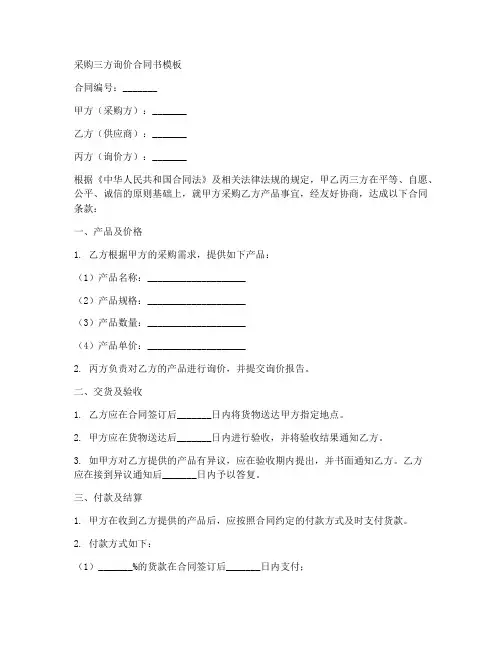 采购三方询价合同书模板

合同编号：_______

甲方（采购方）：_______

乙方（供应商）：_______

丙方（询价方）：_______

根据《中华人民共和国合同法》及相关法律法规的规定，甲乙丙三方在平等、自愿、公平、诚信的原则基础上，就甲方采购乙方产品事宜，经友好协商，达成以下合同条款：

一、产品及价格

1. 乙方根据甲方的采购需求，提供如下产品：

（1）产品名称：____________________

（2）产品规格：____________________

（3）产品数量：____________________

（4）产品单价：____________________

2. 丙方负责对乙方的产品进行询价，并提交询价报告。

二、交货及验收

1. 乙方应在合同签订后_______日内将货物送达甲方指定地点。

2. 甲方应在货物送达后_______日内进行验收，并将验收结果通知乙方。

3. 如甲方对乙方提供的产品有异议，应在验收期内提出，并书面通知乙方。乙方应在接到异议通知后_______日内予以答复。

三、付款及结算

1. 甲方在收到乙方提供的产品后，应按照合同约定的付款方式及时支付货款。

2. 付款方式如下：

（1）_______%的货款在合同签订后_______日内支付；